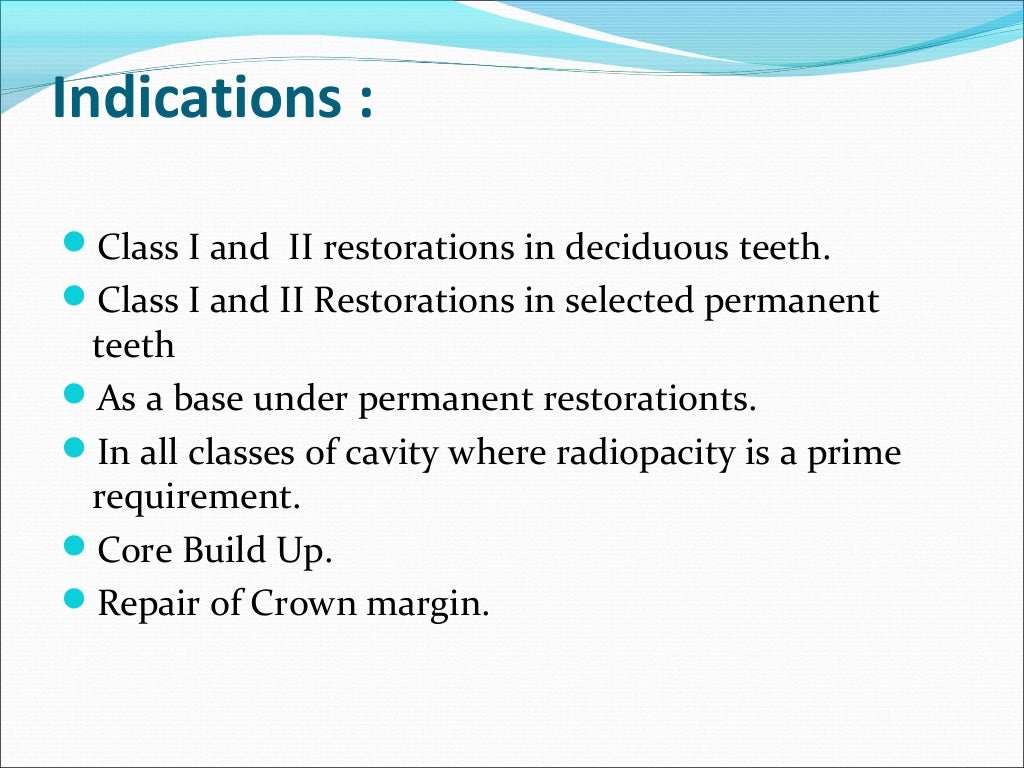 Indications :

Class I and II restorations in deciduous teeth.

Class I and II Restorations in selected permanent teeth

As a base under permanent restorationts.

In all classes of cavity where radiopacity is a prime requirement.

Core Build Up.

Repair of Crown margin.